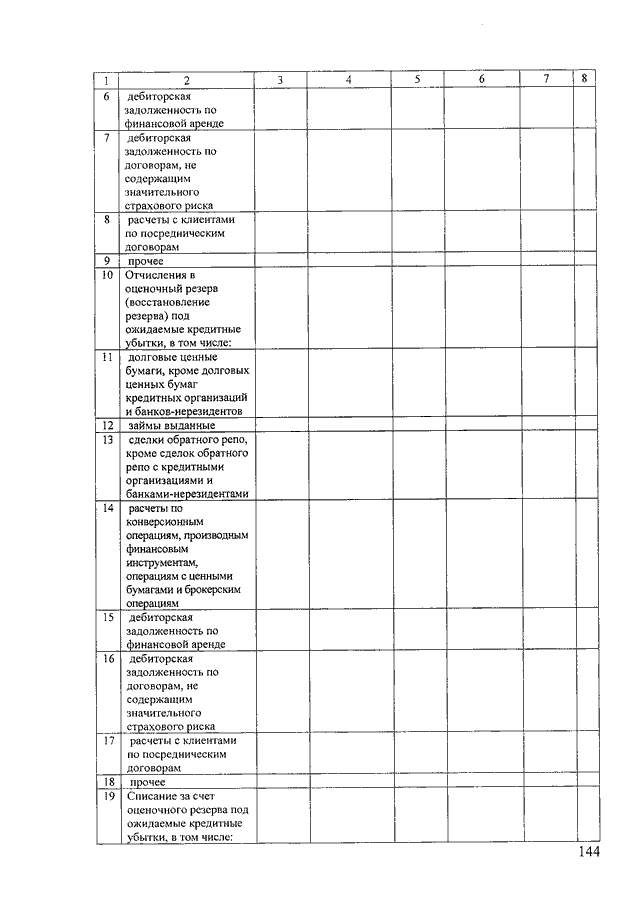 | 1 | 2 | 3 | 4 | 5 | 6 | 7 | 8 |
|---|---|---|---|---|---|---|---|
| 6 | дебиторская задолженность по финансовой аренде | | | | | | |
| 7 | дебиторская задолженность по договорам, не содержащим значительного страхового риска | | | | | | |
| 8 | расчеты с клиентами по посредническим договорам | | | | | | |
| 9 | прочее | | | | | | |
| 10 | Отчисления в оценочный резерв (восстановление резерва) под ожидаемые кредитные убытки, в том числе: | | | | | | |
| 11 | долговые ценные бумаги, кроме долговых ценных бумаг кредитных организаций и банков-нерезидентов | | | | | | |
| 12 | займы выданные | | | | | | |
| 13 | сделки обратного репо, кроме сделок обратного репо с кредитными организациями и банками-нерезидентами | | | | | | |
| 14 | расчеты по конверсионным операциям, производным финансовым инструментам, операциям с ценными бумагами и брокерским операциям | | | | | | |
| 15 | дебиторская задолженность по финансовой аренде | | | | | | |
| 16 | дебиторская задолженность по договорам, не содержащим значительного страхового риска | | | | | | |
| 17 | расчеты с клиентами по посредническим договорам | | | | | | |
| 18 | прочее | | | | | | |
| 19 | Списание за счет оценочного резерва под ожидаемые кредитные убытки, в том числе: | | | | | | |

144